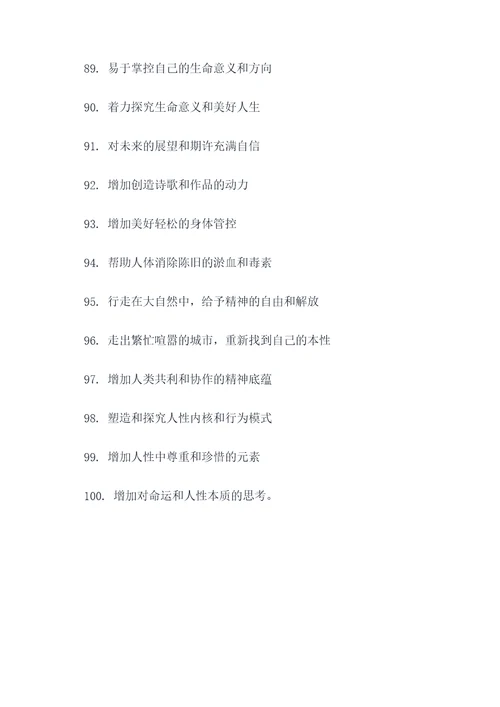 89. 易于掌控自己的生命意义和方向

90. 着力探究生命意义和美好人生

91. 对未来的展望和期许充满自信

92. 增加创造诗歌和作品的动力

93. 增加美好轻松的身体管控

94. 帮助人体消除陈旧的淤血和毒素

95. 行走在大自然中，给予精神的自由和解放

96. 走出繁忙喧嚣的城市，重新找到自己的本性

97. 增加人类共利和协作的精神底蕴

98. 塑造和探究人性内核和行为模式

99. 增加人性中尊重和珍惜的元素

100. 增加对命运和人性本质的思考。